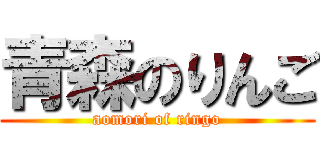 青森のりんご
aomori of ringo